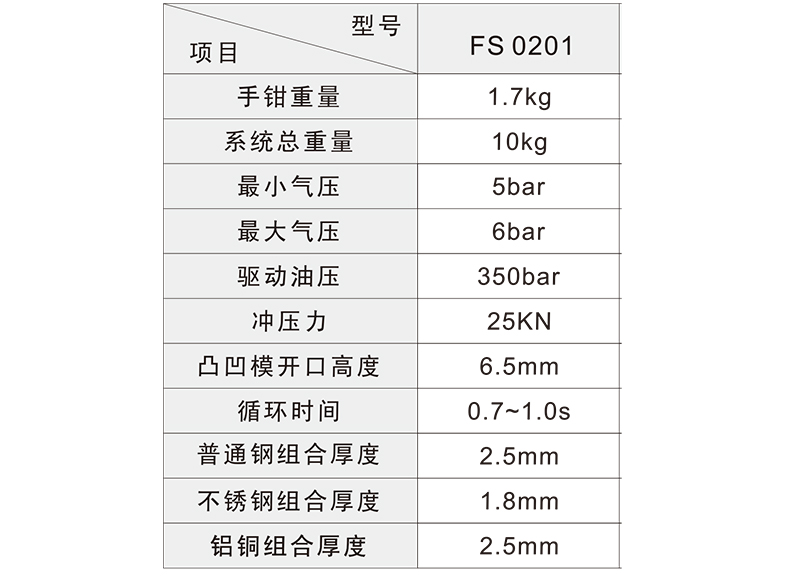 | 型号 项目 | FS 0201 |
|---|---|
| 手钳重量 | 1.7kg |
| 系统总重量 | 10kg |
| 最小气压 | 5bar |
| 最大气压 | 6bar |
| 驱动油压 | 350bar |
| 冲压力 | 25KN |
| 凸凹模开口高度 | 6.5mm |
| 循环时间 | 0.7~1.0s |
| 普通钢组合厚度 | 2.5mm |
| 不锈钢组合厚度 | 1.8mm |
| 铝铜组合厚度 | 2.5mm |